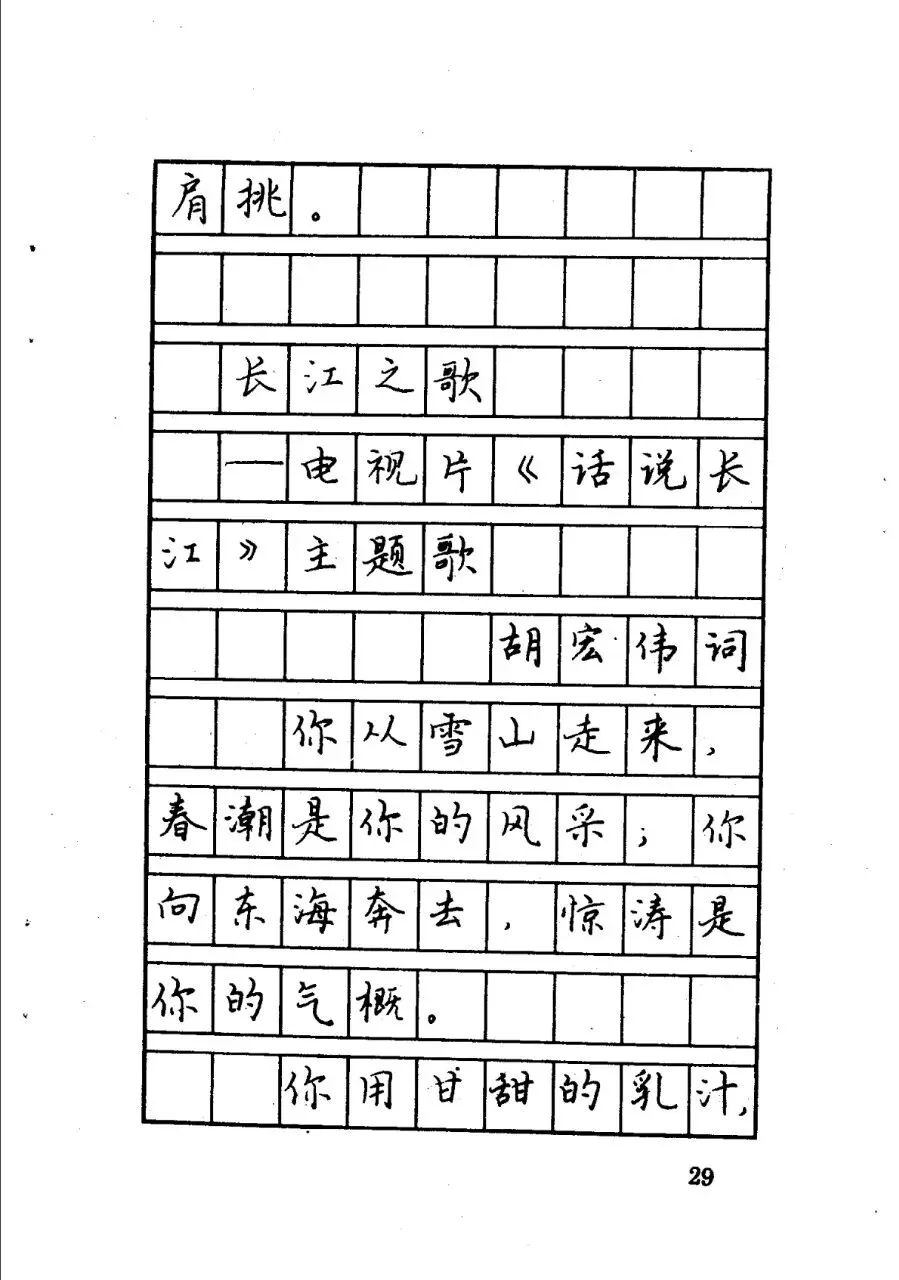 肩挑。

长江之歌

——电视片《话说长江》主题歌

胡宏伟词

你从雪山走来，春潮是你的风采；你向东海奔去，惊涛是你的气概。

你用甘甜的乳汁，

29